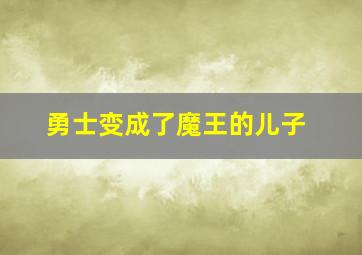 勇士变成了魔王的儿子